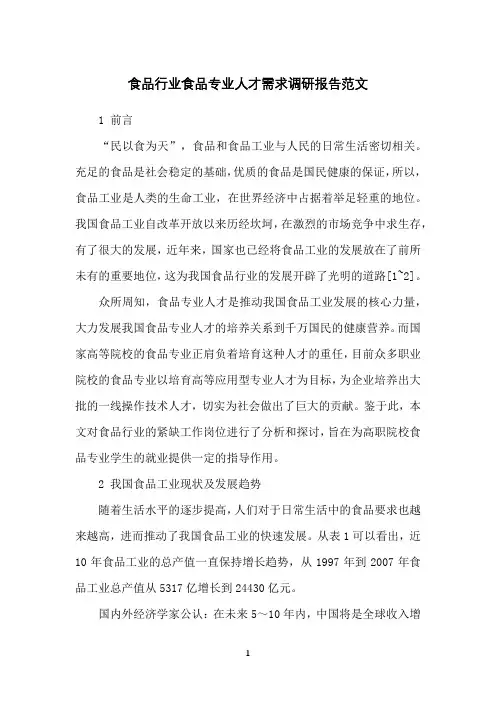 食品行业食品专业人才需求调研报告范文

1 前言

“民以食为天”，食品和食品工业与人民的日常生活密切相关。充足的食品是社会稳定的基础，优质的食品是国民健康的保证，所以，食品工业是人类的生命工业，在世界经济中占据着举足轻重的地位。我国食品工业自改革开放以来历经坎坷，在激烈的市场竞争中求生存，有了很大的发展，近年来，国家也已经将食品工业的发展放在了前所未有的重要地位，这为我国食品行业的发展开辟了光明的道路[1~2]。

众所周知，食品专业人才是推动我国食品工业发展的核心力量，大力发展我国食品专业人才的培养关系到千万国民的健康营养。而国家高等院校的食品专业正肩负着培育这种人才的重任，目前众多职业院校的食品专业以培育高等应用型专业人才为目标，为企业培养出大批的一线操作技术人才，切实为社会做出了巨大的贡献。鉴于此，本文对食品行业的紧缺工作岗位进行了分析和探讨，旨在为高职院校食品专业学生的就业提供一定的指导作用。

2 我国食品工业现状及发展趋势

随着生活水平的逐步提高，人们对于日常生活中的食品要求也越来越高，进而推动了我国食品工业的快速发展。从表 1 可以看出，近 10 年食品工业的总产值一直保持增长趋势，从 1997 年到 2007 年食品工业总产值从 5317 亿增长到 24430 亿元。

国内外经济学家公认：在未来 5～10 年内，中国将是全球收入增

1